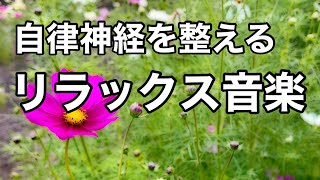 自律神経を整える
リラックス音楽